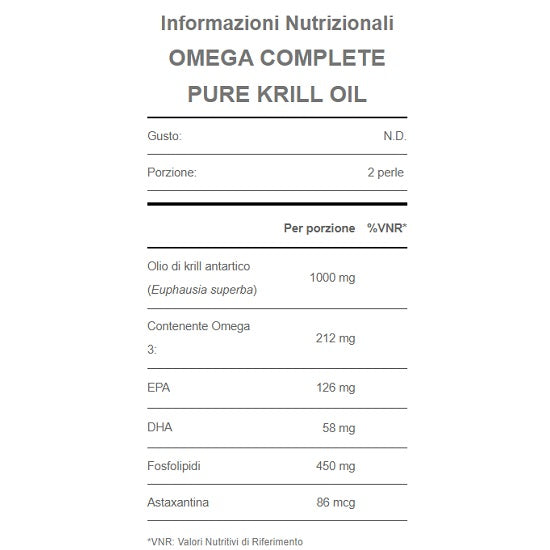 Informazioni Nutrizionali
OMEGA COMPLETE
PURE KRILL OIL

Gusto: N.D.

Porzione: 2 perle

|  | Per porzione | %VNR* |
|---|---|---|
| Olio di krill antartico (Euphausia superba) | 1000 mg |  |
| Contenente Omega 3: | 212 mg |  |
| EPA | 126 mg |  |
| DHA | 58 mg |  |
| Fosfolipidi | 450 mg |  |
| Astaxantina | 86 mcg |  |

*VNR: Valori Nutritivi di Riferimento